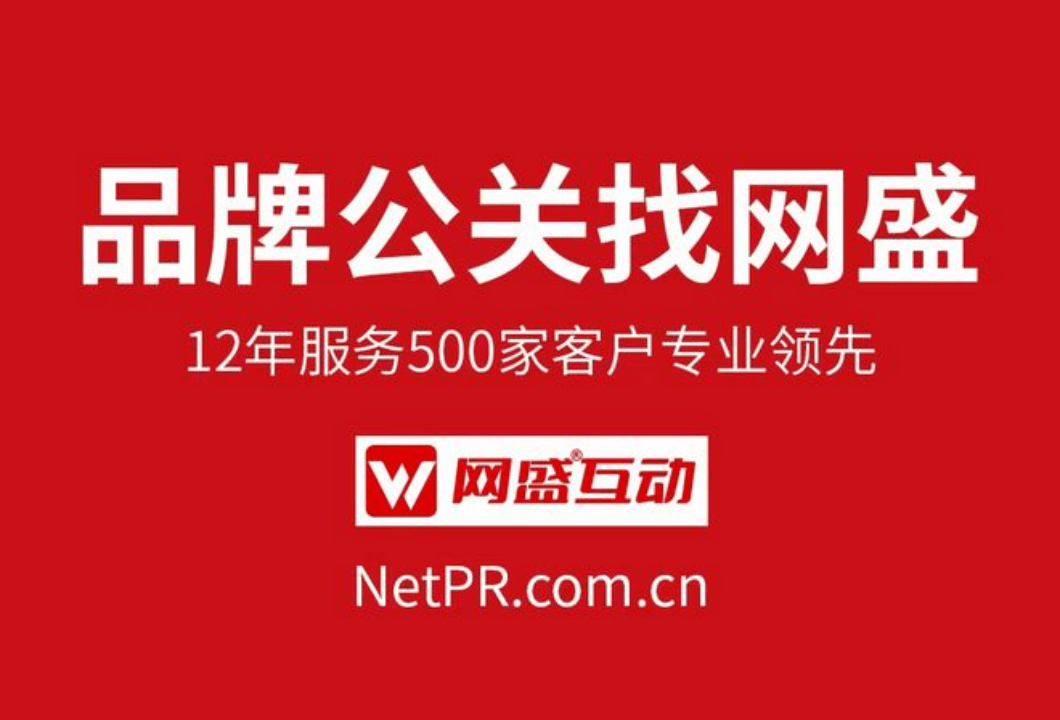 品牌公关找网盛

12年服务500家客户专业领先

网盛互动®

NetPR.com.cn